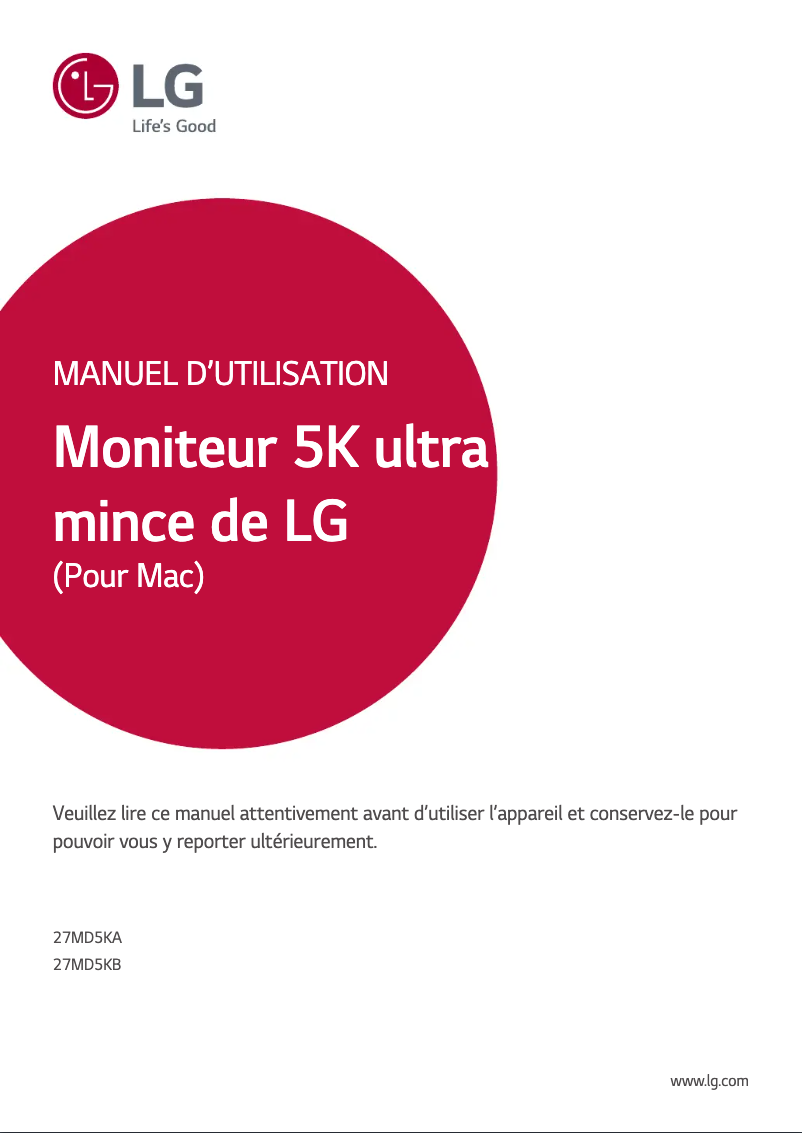 LG
Life's Good

MANUEL D'UTILISATION

Moniteur 5K ultra mince de LG
(Pour Mac)

Veuillez lire ce manuel attentivement avant d'utiliser l'appareil et conservez-le pour pouvoir vous y reporter ultérieurement.

27MD5KA
27MD5KB

www.lg.com